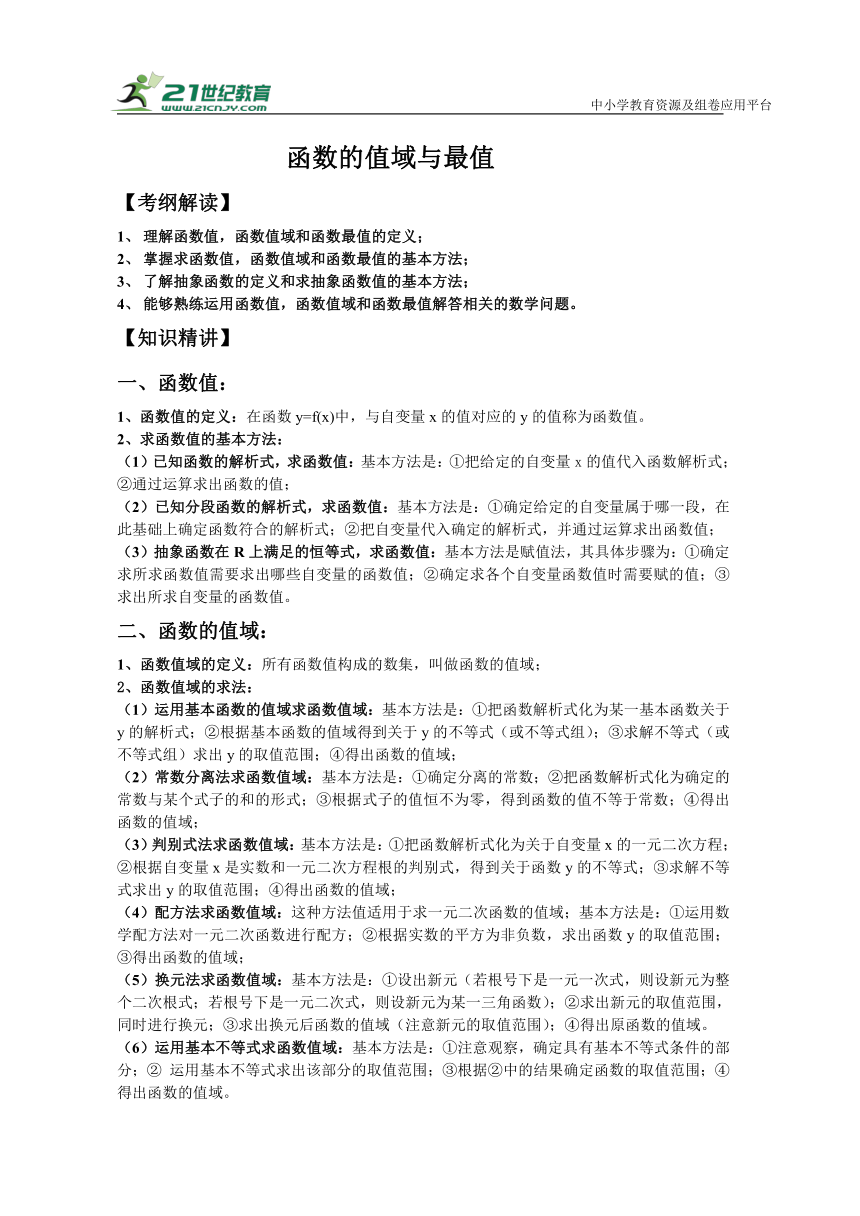 21世纪教育
www.21cnjy.com
中小学教育资源及组卷应用平台

函数的值域与最值

【考纲解读】

1、 理解函数值，函数值域和函数最值的定义；
2、 掌握求函数值，函数值域和函数最值的基本方法；
3、 了解抽象函数的定义和求抽象函数值的基本方法；
4、 能够熟练运用函数值，函数值域和函数最值解答相关的数学问题。

【知识精讲】

一、函数值：

1、函数值的定义：在函数 y=f(x)中，与自变量 x 的值对应的 y 的值称为函数值。
2、求函数值的基本方法：
（1）已知函数的解析式，求函数值：基本方法是：①把给定的自变量 x 的值代入函数解析式；②通过运算求出函数的值；
（2）已知分段函数的解析式，求函数值：基本方法是：①确定给定的自变量属于哪一段，在此基础上确定函数符合的解析式；②把自变量代入确定的解析式，并通过运算求出函数值；
（3）抽象函数在 R 上满足的恒等式，求函数值：基本方法是赋值法，其具体步骤为：①确定求所求函数值需要求出哪些自变量的函数值；②确定求各个自变量函数值时需要赋的值；③求出所求自变量的函数值。

二、函数的值域：

1、函数值域的定义：所有函数值构成的数集，叫做函数的值域；
2、函数值域的求法：
（1）运用基本函数的值域求函数值域：基本方法是：①把函数解析式化为某一基本函数关于 y 的解析式；②根据基本函数的值域得到关于 y 的不等式（或不等式组）；③求解不等式（或不等式组）求出 y 的取值范围；④得出函数的值域；
（2）常数分离法求函数值域：基本方法是：①确定分离的常数；②把函数解析式化为确定的常数与某个式子的和的形式；③根据式子的值恒不为零，得到函数的值不等于常数；④得出函数的值域；
（3）判别式法求函数值域：基本方法是：①把函数解析式化为关于自变量 x 的一元二次方程；②根据自变量 x 是实数和一元二次方程根的判别式，得到关于函数 y 的不等式；③求解不等式求出 y 的取值范围；④得出函数的值域；
（4）配方法求函数值域：这种方法值适用于求一元二次函数的值域；基本方法是：①运用数学配方法对一元二次函数进行配方；②根据实数的平方为非负数，求出函数 y 的取值范围；③得出函数的值域；
（5）换元法求函数值域：基本方法是：①设出新元（若根号下是一元一次式，则设新元为整个二次根式；若根号下是一元二次式，则设新元为某一三角函数）；②求出新元的取值范围，同时进行换元；③求出换元后函数的值域（注意新元的取值范围）；④得出原函数的值域。
（6）运用基本不等式求函数值域：基本方法是：①注意观察，确定具有基本不等式条件的部分；② 运用基本不等式求出该部分的取值范围；③根据②中的结果确定函数的取值范围；④得出函数的值域。